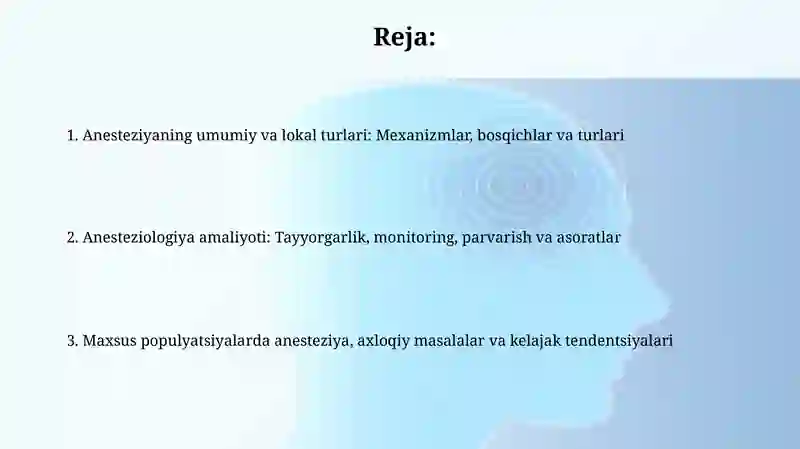 Reja:

1. Anesteziyaning umumiy va lokal turlari: Mexanizmlar, bosqichlar va turlari

2. Anesteziologiya amaliyoti: Tayyorgarlik, monitoring, parvarish va asoratlar

3. Maxsus populyatsiyalarda anesteziya, axloqiy masalalar va kelajak tendentsiyalari